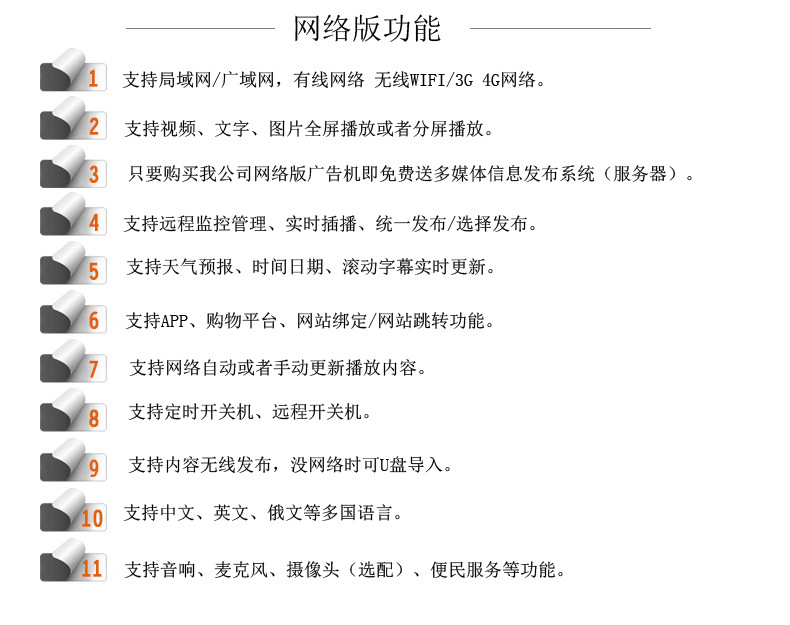 网络版功能

1 支持局域网/广域网，有线网络 无线WIFI/3G 4G网络。

2 支持视频、文字、图片全屏播放或者分屏播放。

3 只要购买我公司网络版广告机即免费送多媒体信息发布系统（服务器）。

4 支持远程监控管理、实时插播、统一发布/选择发布。

5 支持天气预报、时间日期、滚动字幕实时更新。

6 支持APP、购物平台、网站绑定/网站跳转功能。

7 支持网络自动或者手动更新播放内容。

8 支持定时开关机、远程开关机。

9 支持内容无线发布，没网络时可U盘导入。

10 支持中文、英文、俄文等多国语言。

11 支持音响、麦克风、摄像头（选配）、便民服务等功能。